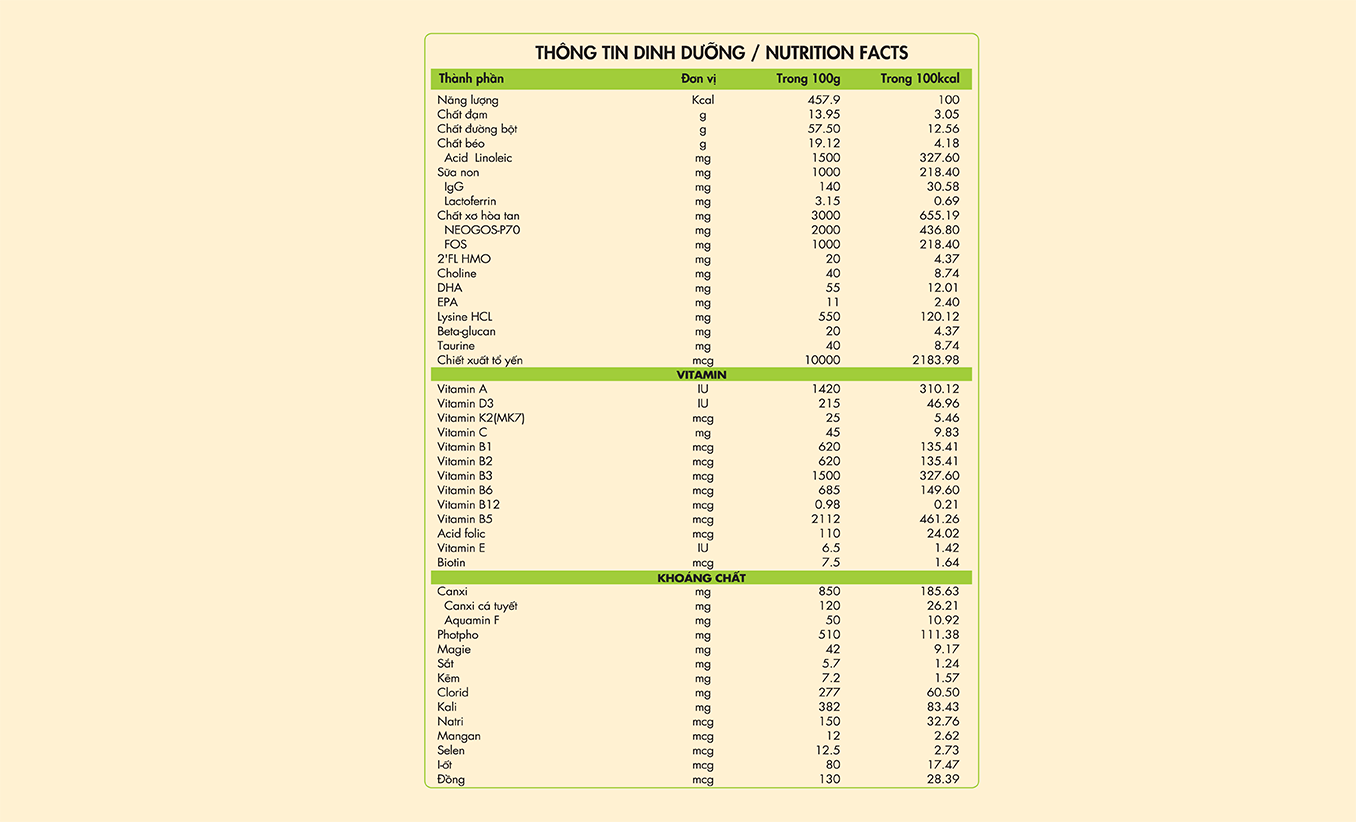 THÔNG TIN DINH DƯỠNG / NUTRITION FACTS

| Thành phần | Đơn vị | Trong 100g | Trong 100kcal |
|---|---|---|---|
| Năng lượng | Kcal | 457.9 | 100 |
| Chất đạm | g | 13.95 | 3.05 |
| Chất đường bột | g | 57.50 | 12.56 |
| Chất béo | g | 19.12 | 4.18 |
| Acid Linoleic | mg | 1500 | 327.60 |
| Sữa non | mg | 1000 | 218.40 |
| IgG | mg | 140 | 30.58 |
| Lactoferrin | mg | 3.15 | 0.69 |
| Chất xơ hòa tan | mg | 3000 | 655.19 |
| NEOGOS-P70 | mg | 2000 | 436.80 |
| FOS | mg | 1000 | 218.40 |
| 2'FL HMO | mg | 20 | 4.37 |
| Choline | mg | 40 | 8.74 |
| DHA | mg | 55 | 12.01 |
| EPA | mg | 11 | 2.40 |
| Lysine HCL | mg | 550 | 120.12 |
| Beta-glucan | mg | 20 | 4.37 |
| Taurine | mg | 40 | 8.74 |
| Chiết xuất tổ yến | mcg | 10000 | 2183.98 |
| VITAMIN | | | |
| Vitamin A | IU | 1420 | 310.12 |
| Vitamin D3 | IU | 215 | 46.96 |
| Vitamin K2(MK7) | mcg | 25 | 5.46 |
| Vitamin C | mg | 45 | 9.83 |
| Vitamin B1 | mcg | 620 | 135.41 |
| Vitamin B2 | mcg | 620 | 135.41 |
| Vitamin B3 | mcg | 1500 | 327.60 |
| Vitamin B6 | mcg | 685 | 149.60 |
| Vitamin B12 | mcg | 0.98 | 0.21 |
| Vitamin B5 | mcg | 2112 | 461.26 |
| Acid folic | mcg | 110 | 24.02 |
| Vitamin E | IU | 6.5 | 1.42 |
| Biotin | mcg | 7.5 | 1.64 |
| KHOÁNG CHẤT | | | |
| Canxi | mg | 850 | 185.63 |
| Canxi cá tuyết | mg | 120 | 26.21 |
| Aquamin F | mg | 50 | 10.92 |
| Photpho | mg | 510 | 111.38 |
| Magie | mg | 42 | 9.17 |
| Sắt | mg | 5.7 | 1.24 |
| Kẽm | mg | 7.2 | 1.57 |
| Clorid | mg | 277 | 60.50 |
| Kali | mg | 382 | 83.43 |
| Natri | mcg | 150 | 32.76 |
| Mangan | mcg | 12 | 2.62 |
| Selen | mcg | 12.5 | 2.73 |
| I-ốt | mcg | 80 | 17.47 |
| Đồng | mcg | 130 | 28.39 |